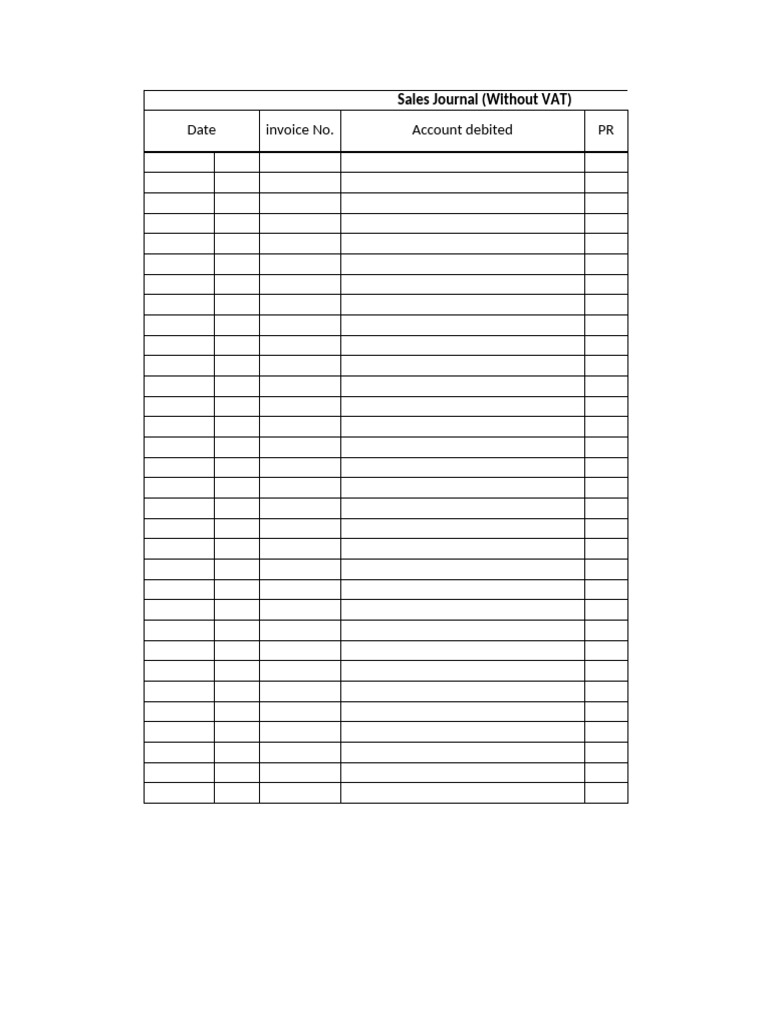 Sales Journal (Without VAT)

| Date | | invoice No. | Account debited | PR |
|---|---|---|---|---|
| | | | | |
| | | | | |
| | | | | |
| | | | | |
| | | | | |
| | | | | |
| | | | | |
| | | | | |
| | | | | |
| | | | | |
| | | | | |
| | | | | |
| | | | | |
| | | | | |
| | | | | |
| | | | | |
| | | | | |
| | | | | |
| | | | | |
| | | | | |
| | | | | |
| | | | | |
| | | | | |
| | | | | |
| | | | | |
| | | | | |
| | | | | |
| | | | | |
| | | | | |
| | | | | |
| | | | | |
| | | | | |